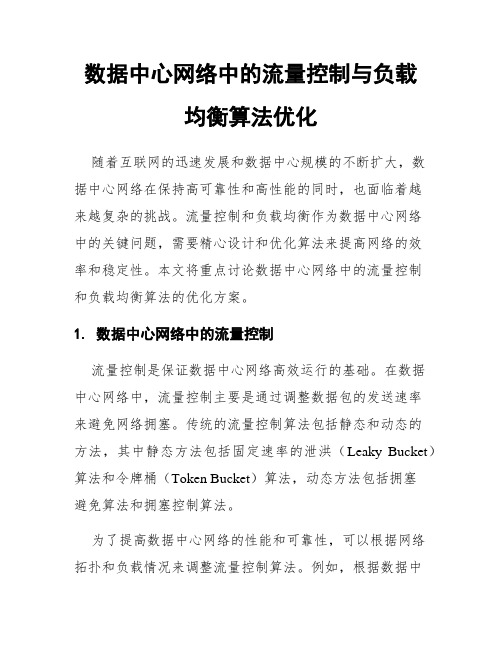 数据中心网络中的流量控制与负载均衡算法优化

随着互联网的迅速发展和数据中心规模的不断扩大，数据中心网络在保持高可靠性和高性能的同时，也面临着越来越复杂的挑战。流量控制和负载均衡作为数据中心网络中的关键问题，需要精心设计和优化算法来提高网络的效率和稳定性。本文将重点讨论数据中心网络中的流量控制和负载均衡算法的优化方案。

1. 数据中心网络中的流量控制

流量控制是保证数据中心网络高效运行的基础。在数据中心网络中，流量控制主要是通过调整数据包的发送速率来避免网络拥塞。传统的流量控制算法包括静态和动态的方法，其中静态方法包括固定速率的泄洪（Leaky Bucket）算法和令牌桶（Token Bucket）算法，动态方法包括拥塞避免算法和拥塞控制算法。

为了提高数据中心网络的性能和可靠性，可以根据网络拓扑和负载情况来调整流量控制算法。例如，根据数据中